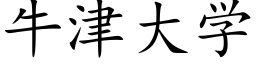 牛津大学